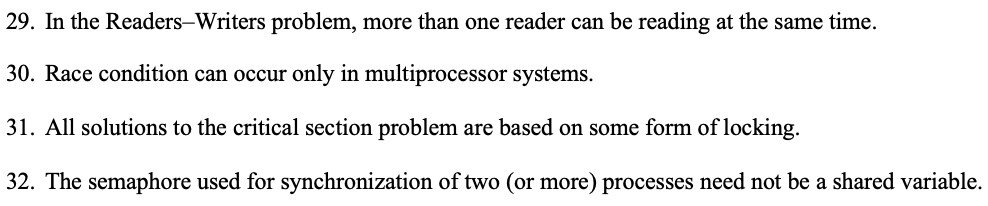 29. In the Readers–Writers problem, more than one reader can be reading at the same time.

30. Race condition can occur only in multiprocessor systems.

31. All solutions to the critical section problem are based on some form of locking.

32. The semaphore used for synchronization of two (or more) processes need not be a shared variable.